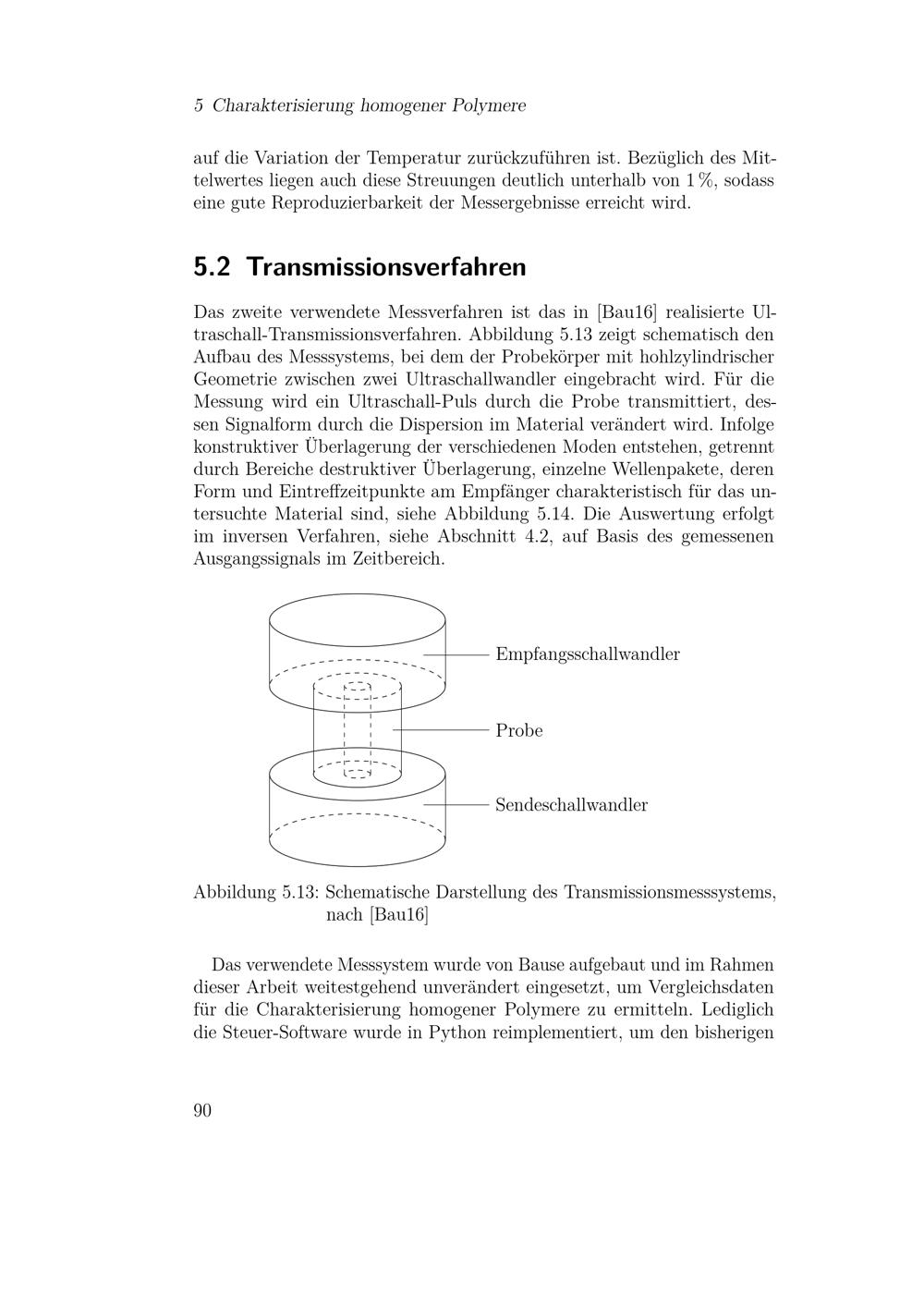 5 Charakterisierung homogener Polymere

auf die Variation der Temperatur zurückzuführen ist. Bezüglich des Mittelwertes liegen auch diese Streuungen deutlich unterhalb von 1 %, sodass eine gute Reproduzierbarkeit der Messergebnisse erreicht wird.

5.2 Transmissionsverfahren

Das zweite verwendete Messverfahren ist das in [Bau16] realisierte Ultraschall-Transmissionsverfahren. Abbildung 5.13 zeigt schematisch den Aufbau des Messsystems, bei dem der Probekörper mit hohlzylindrischer Geometrie zwischen zwei Ultraschallwandler eingebracht wird. Für die Messung wird ein Ultraschall-Puls durch die Probe transmittiert, dessen Signalform durch die Dispersion im Material verändert wird. Infolge konstruktiver Überlagerung der verschiedenen Moden entstehen, getrennt durch Bereiche destruktiver Überlagerung, einzelne Wellenpakete, deren Form und Eintreffzeitpunkte am Empfänger charakteristisch für das untersuchte Material sind, siehe Abbildung 5.14. Die Auswertung erfolgt im inversen Verfahren, siehe Abschnitt 4.2, auf Basis des gemessenen Ausgangssignals im Zeitbereich.

Empfangsschallwandler

Probe

Sendeschallwandler

Abbildung 5.13: Schematische Darstellung des Transmissionsmesssystems, nach [Bau16]

Das verwendete Messsystem wurde von Bause aufgebaut und im Rahmen dieser Arbeit weitestgehend unverändert eingesetzt, um Vergleichsdaten für die Charakterisierung homogener Polymere zu ermitteln. Lediglich die Steuer-Software wurde in Python reimplementiert, um den bisherigen

90